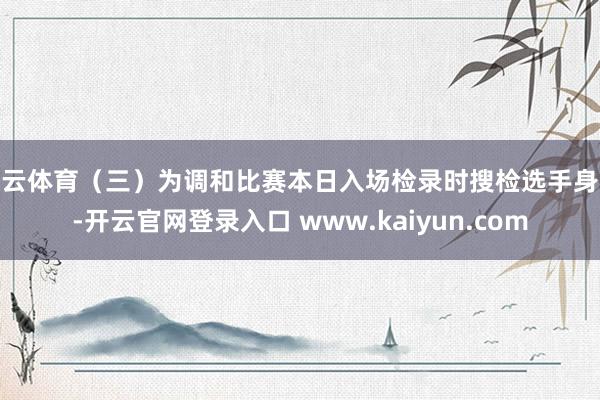 云体育（三）为调和比赛本日入场检录时搜检选手身
-开云官网登录入口 www.kaiyun.com